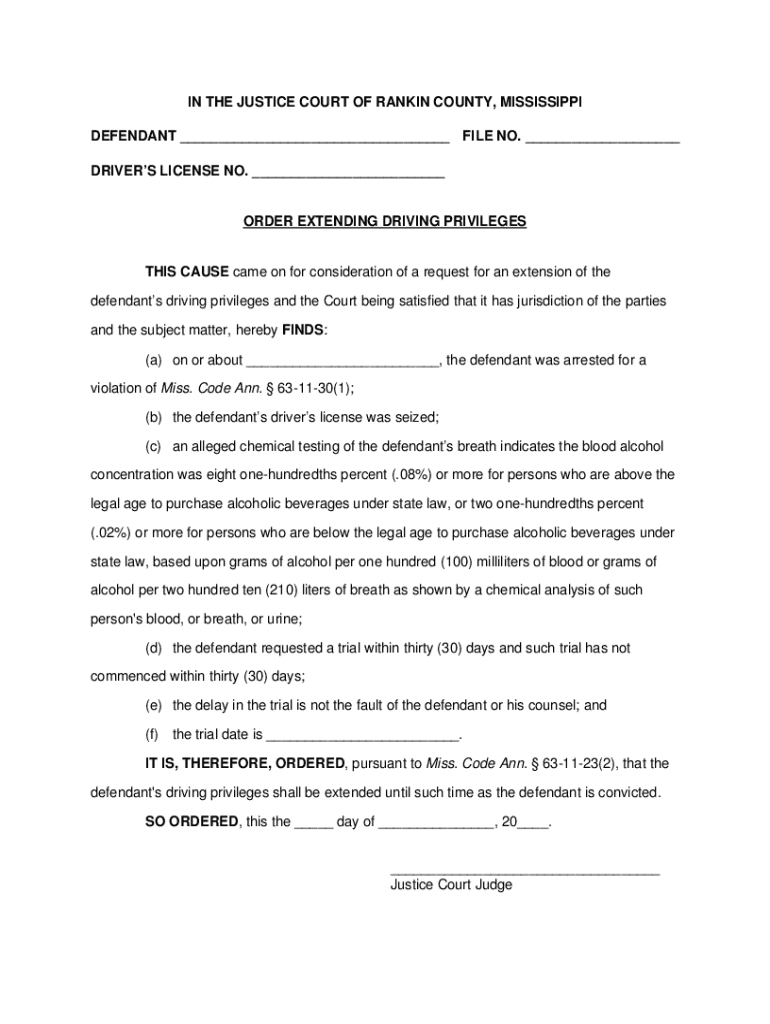 IN THE JUSTICE COURT OF RANKIN COUNTY, MISSISSIPPI

DEFENDANT ___________________________________ FILE NO. ____________________

DRIVER'S LICENSE NO. _________________________

ORDER EXTENDING DRIVING PRIVILEGES

THIS CAUSE came on for consideration of a request for an extension of the defendant's driving privileges and the Court being satisfied that it has jurisdiction of the parties and the subject matter, hereby FINDS:

(a) on or about _________________________, the defendant was arrested for a violation of Miss. Code Ann. § 63-11-30(1);

(b) the defendant's driver's license was seized;

(c) an alleged chemical testing of the defendant's breath indicates the blood alcohol concentration was eight one-hundredths percent (.08%) or more for persons who are above the legal age to purchase alcoholic beverages under state law, or two one-hundredths percent (.02%) or more for persons who are below the legal age to purchase alcoholic beverages under state law, based upon grams of alcohol per one hundred (100) milliliters of blood or grams of alcohol per two hundred ten (210) liters of breath as shown by a chemical analysis of such person's blood, or breath, or urine;

(d) the defendant requested a trial within thirty (30) days and such trial has not commenced within thirty (30) days;

(e) the delay in the trial is not the fault of the defendant or his counsel; and

(f) the trial date is _________________________.

IT IS, THEREFORE, ORDERED, pursuant to Miss. Code Ann. § 63-11-23(2), that the defendant's driving privileges shall be extended until such time as the defendant is convicted.

SO ORDERED, this the _____ day of _______________, 20____.

___________________________________
Justice Court Judge